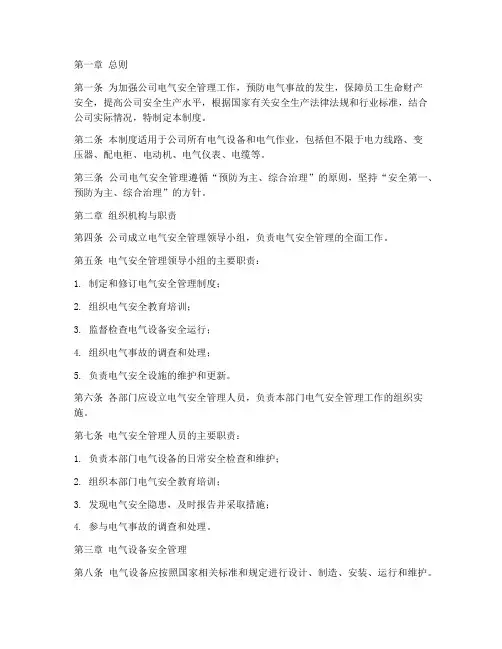 第一章 总则

第一条 为加强公司电气安全管理工作，预防电气事故的发生，保障员工生命财产安全，提高公司安全生产水平，根据国家有关安全生产法律法规和行业标准，结合公司实际情况，特制定本制度。

第二条 本制度适用于公司所有电气设备和电气作业，包括但不限于电力线路、变压器、配电柜、电动机、电气仪表、电缆等。

第三条 公司电气安全管理遵循“预防为主、综合治理”的原则，坚持“安全第一、预防为主、综合治理”的方针。

第二章 组织机构与职责

第四条 公司成立电气安全管理领导小组，负责电气安全管理的全面工作。

第五条 电气安全管理领导小组的主要职责：

1. 制定和修订电气安全管理制度；

2. 组织电气安全教育培训；

3. 监督检查电气设备安全运行；

4. 组织电气事故的调查和处理；

5. 负责电气安全设施的维护和更新。

第六条 各部门应设立电气安全管理人员，负责本部门电气安全管理工作的组织实施。

第七条 电气安全管理人员的主要职责：

1. 负责本部门电气设备的日常安全检查和维护；

2. 组织本部门电气安全教育培训；

3. 发现电气安全隐患，及时报告并采取措施；

4. 参与电气事故的调查和处理。

第三章 电气设备安全管理

第八条 电气设备应按照国家相关标准和规定进行设计、制造、安装、运行和维护。